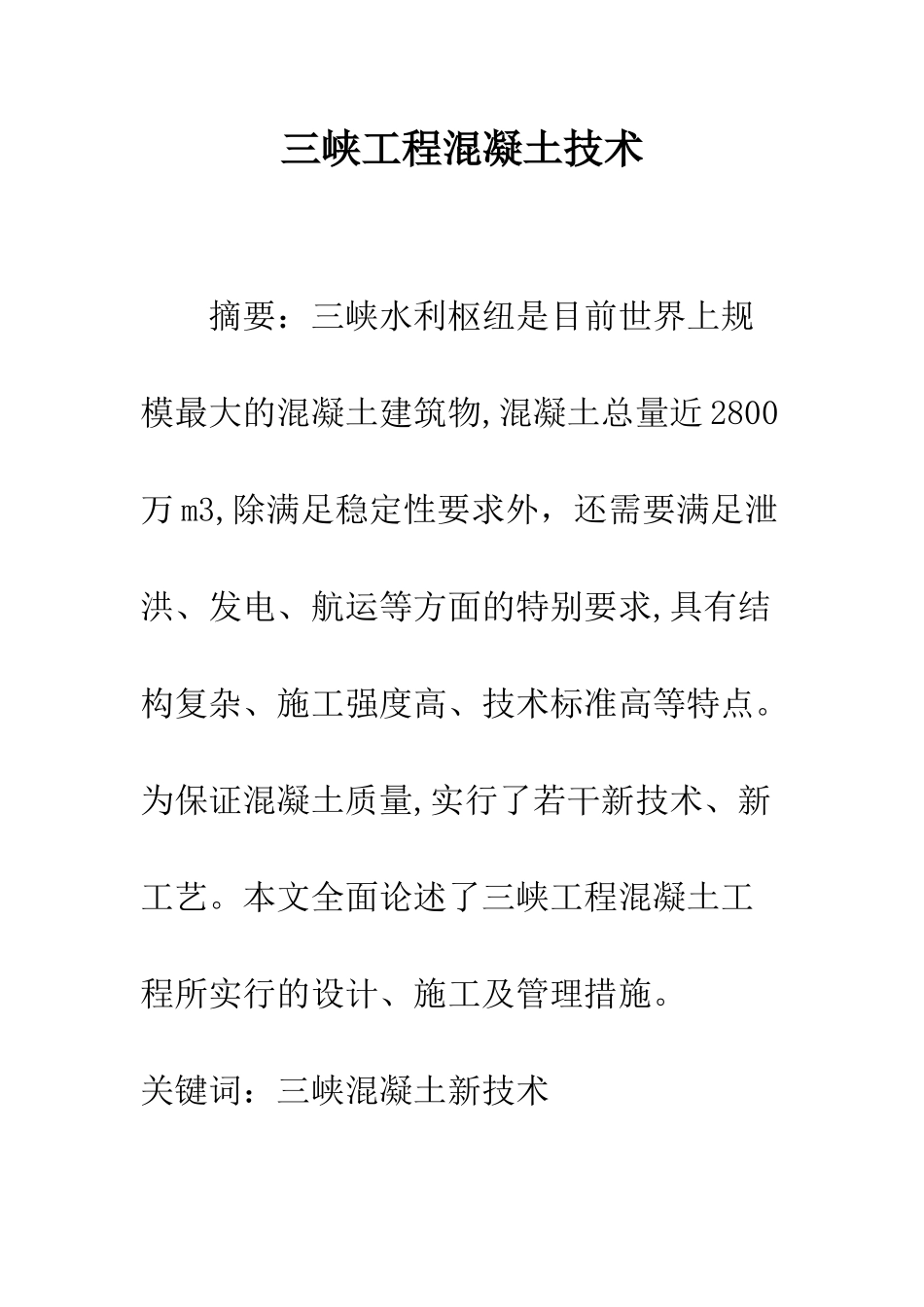 三峡工程混凝土技术

摘要：三峡水利枢纽是目前世界上规模最大的混凝土建筑物,混凝土总量近2800万m3,除满足稳定性要求外，还需要满足泄洪、发电、航运等方面的特别要求,具有结构复杂、施工强度高、技术标准高等特点。为保证混凝土质量,实行了若干新技术、新工艺。本文全面论述了三峡工程混凝土工程所实行的设计、施工及管理措施。

关键词：三峡混凝土新技术